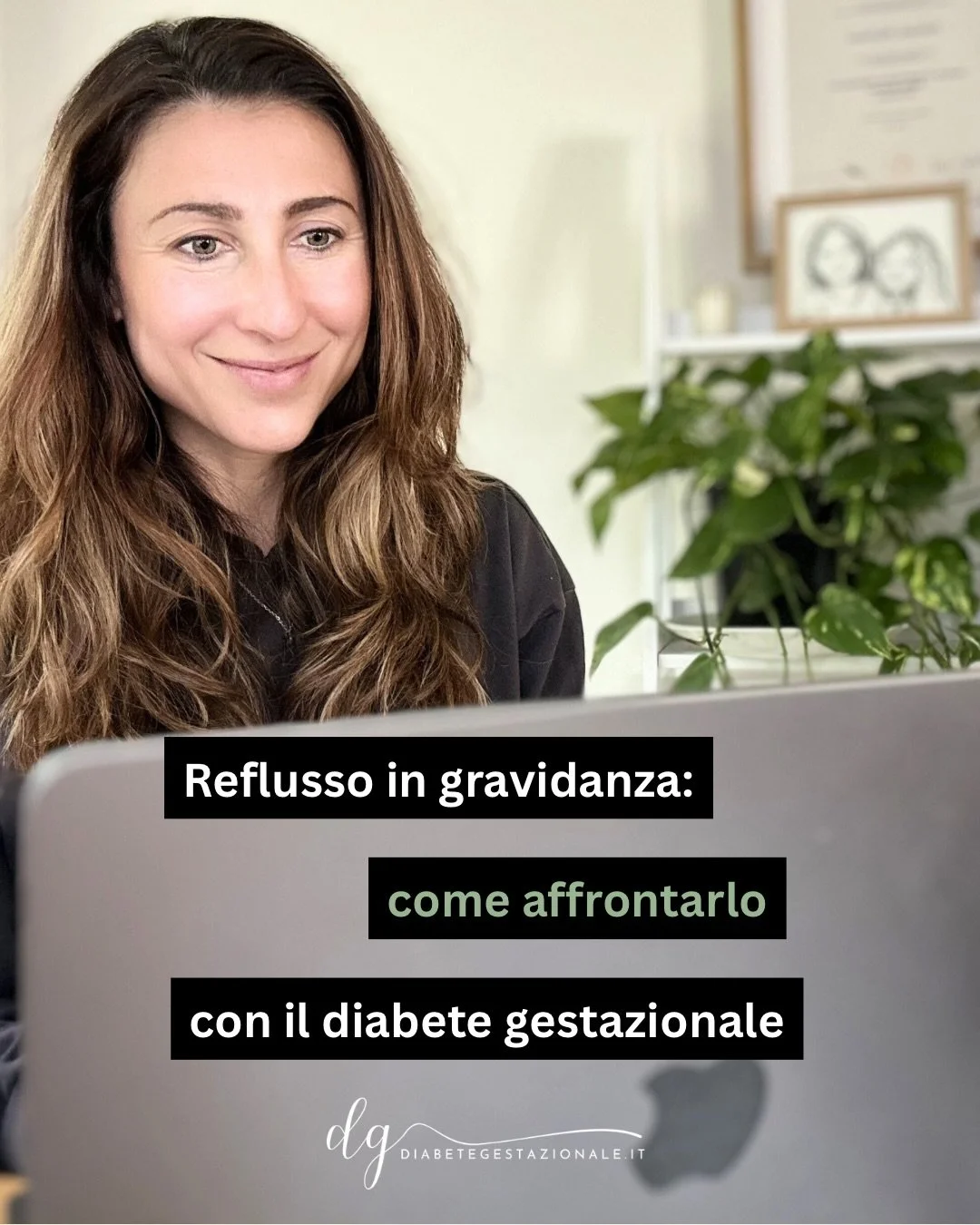 Reflusso in gravidanza:

come affrontarlo

con il diabete gestazionale

dg
DIABETEGESTAZIONALE.IT